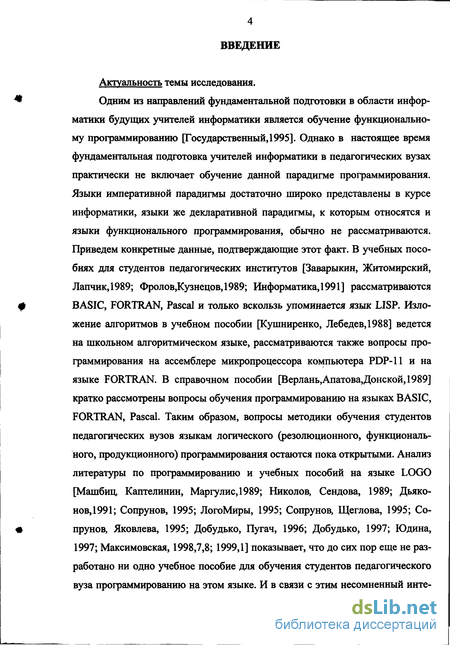 4

ВВЕДЕНИЕ

Актуальность темы исследования.

Одним из направлений фундаментальной подготовки в области информатики будущих учителей информатики является обучение функциональному программированию [Государственный,1995]. Однако в настоящее время фундаментальная подготовка учителей информатики в педагогических вузах практически не включает обучение данной парадигме программирования. Языки императивной парадигмы достаточно широко представлены в курсе информатики, языки же декларативной парадигмы, к которым относятся и языки функционального программирования, обычно не рассматриваются. Приведем конкретные данные, подтверждающие этот факт. В учебных пособиях для студентов педагогических институтов [Заварыкин, Житомирский, Лапчик,1989; Фролов,Кузнецов,1989; Информатика,1991] рассматриваются BASIC, FORTRAN, Pascal и только вскользь упоминается язык LISP. Изложение алгоритмов в учебном пособии [Кушниренко, Лебедев,1988] ведется на школьном алгоритмическом языке, рассматриваются также вопросы программирования на ассемблере микропроцессора компьютера PDP-11 и на языке FORTRAN. В справочном пособии [Верлань,Апатова,Донской,1989] кратко рассмотрены вопросы обучения программированию на языках BASIC, FORTRAN, Pascal. Таким образом, вопросы методики обучения студентов педагогических вузов языкам логического (резолюционного, функционального, продукционного) программирования остаются пока открытыми. Анализ литературы по программированию и учебных пособий на языке LOGO [Машбиц, Каптелинин, Маргулис,1989; Николов, Сендова, 1989; Дьяконов,1991; Сопрунов, 1995; ЛогоМиры, 1995; Сопрунов, Щеглова, 1995; Сопрунов, Яковлева, 1995; Добудько, Пугач, 1996; Добудько, 1997; Юдина, 1997; Максимовская, 1998,7,8; 1999,1] показывает, что до сих пор еще не разработано ни одно учебное пособие для обучения студентов педагогического вуза программированию на этом языке. И в связи с этим несомненный инте-

dsLib.net
библиотека диссертаций